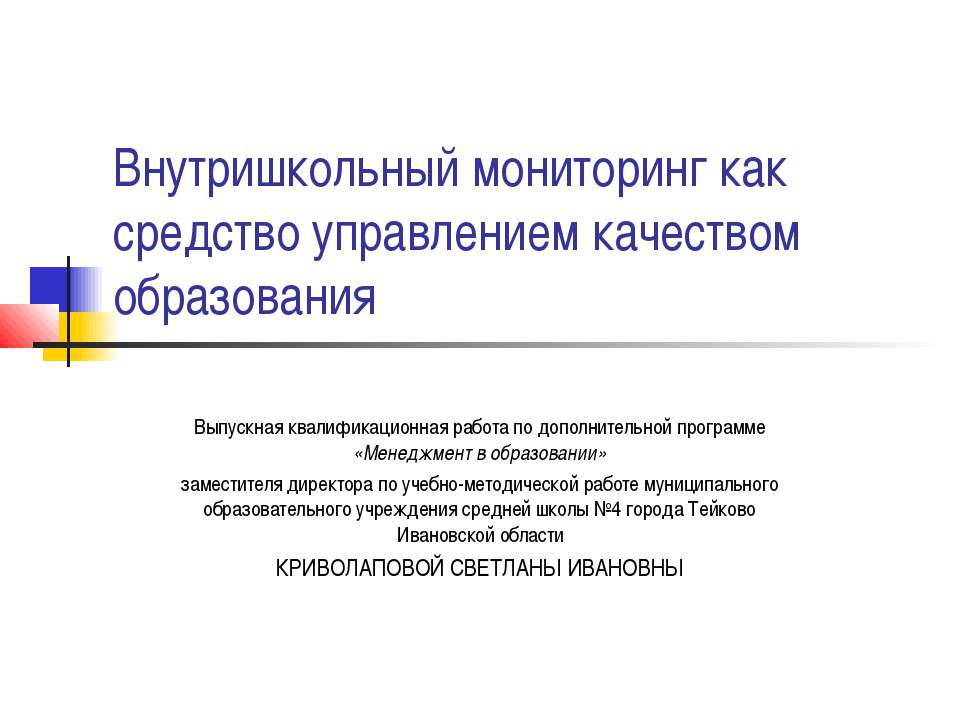 Внутришкольный мониторинг как средство управлением качеством образования

Выпускная квалификационная работа по дополнительной программе «Менеджмент в образовании»

заместителя директора по учебно-методической работе муниципального образовательного учреждения средней школы №4 города Тейково Ивановской области

КРИВОЛАПОВОЙ СВЕТЛАНЫ ИВАНОВНЫ